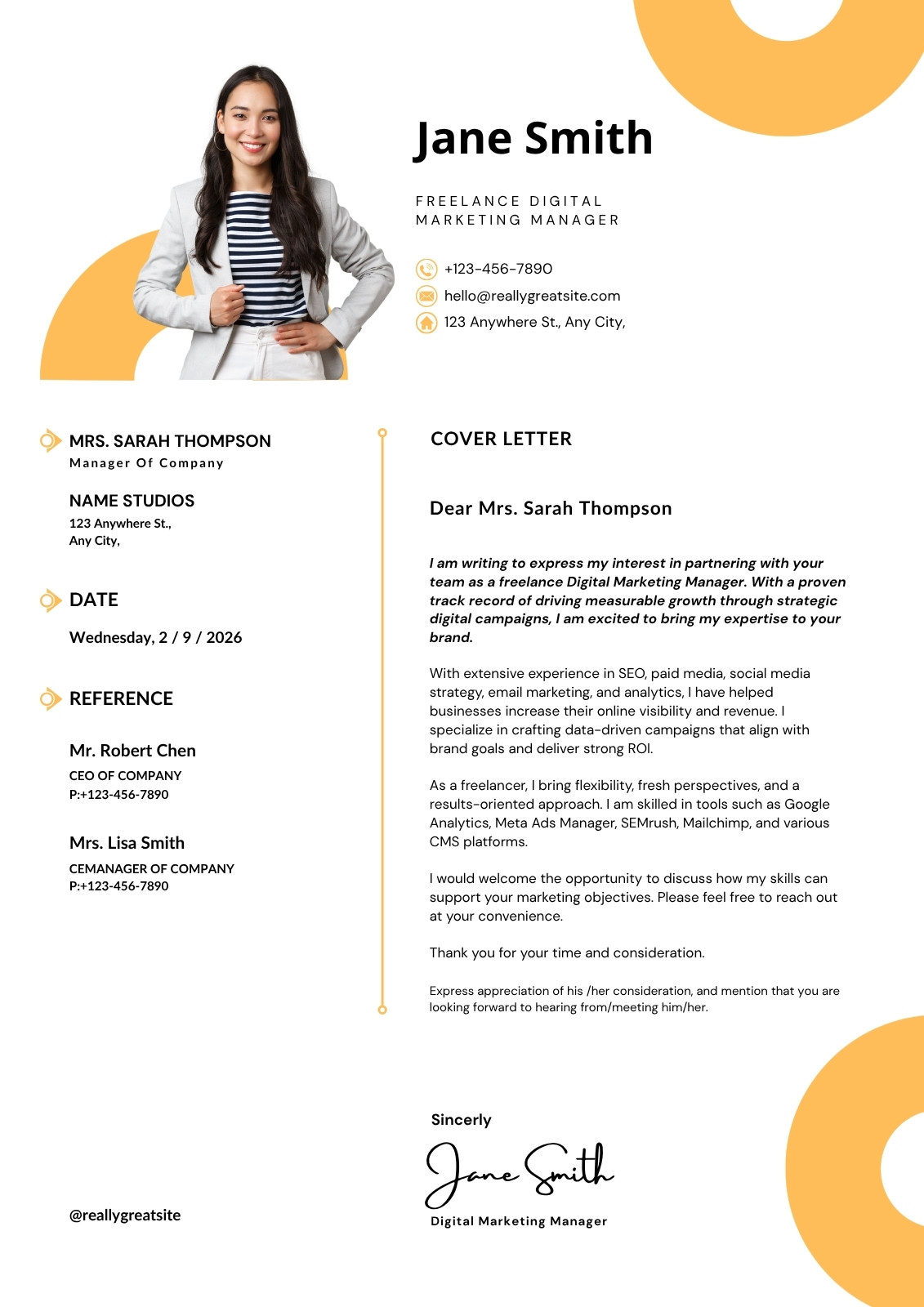 Jane Smith

FREELANCE DIGITAL MARKETING MANAGER

+123-456-7890
hello@reallygreatsite.com
123 Anywhere St., Any City,

MRS. SARAH THOMPSON
Manager Of Company

NAME STUDIOS
123 Anywhere St.,
Any City,

DATE
Wednesday, 2 / 9 / 2026

REFERENCE

Mr. Robert Chen
CEO OF COMPANY
P:+123-456-7890

Mrs. Lisa Smith
CEMANAGER OF COMPANY
P:+123-456-7890

@reallygreatsite

COVER LETTER

Dear Mrs. Sarah Thompson

I am writing to express my interest in partnering with your team as a freelance Digital Marketing Manager. With a proven track record of driving measurable growth through strategic digital campaigns, I am excited to bring my expertise to your brand.

With extensive experience in SEO, paid media, social media strategy, email marketing, and analytics, I have helped businesses increase their online visibility and revenue. I specialize in crafting data-driven campaigns that align with brand goals and deliver strong ROI.

As a freelancer, I bring flexibility, fresh perspectives, and a results-oriented approach. I am skilled in tools such as Google Analytics, Meta Ads Manager, SEMrush, Mailchimp, and various CMS platforms.

I would welcome the opportunity to discuss how my skills can support your marketing objectives. Please feel free to reach out at your convenience.

Thank you for your time and consideration.

Express appreciation of his /her consideration, and mention that you are looking forward to hearing from/meeting him/her.

Sincerly
Jane Smith
Digital Marketing Manager